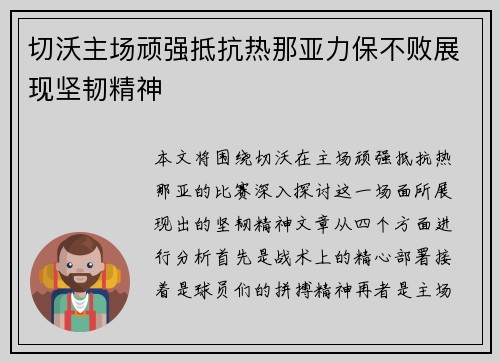 切沃主场顽强抵抗热那亚力保不败展现坚韧精神

本文将围绕切沃在主场顽强抵抗热那亚的比赛深入探讨这一场面所展现出的坚韧精神文章从四个方面进行分析首先是战术上的精心部署接着是球员们的拼搏精神再者是主场